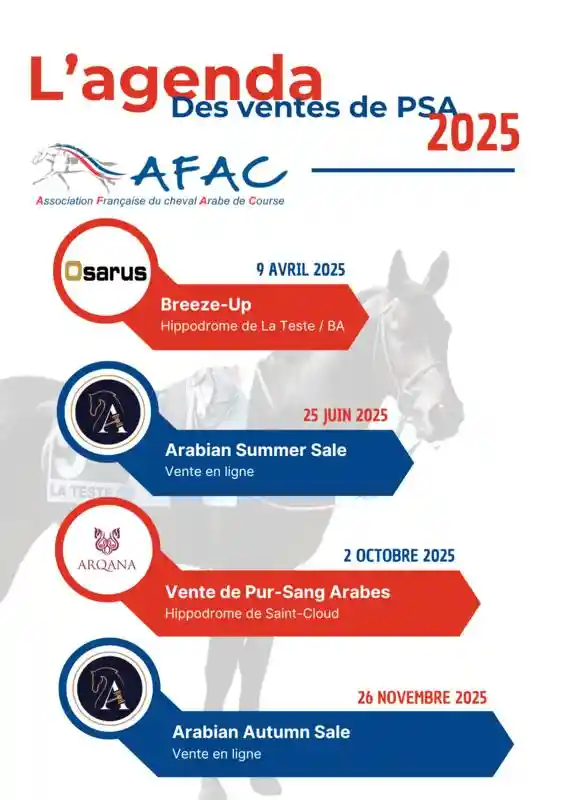 L'agenda
Des ventes de PSA
2025

AFAC
Association Française du cheval Arabe de Course

Osarus
9 AVRIL 2025
Breeze-Up
Hippodrome de La Teste / BA

A
25 JUIN 2025
Arabian Summer Sale
Vente en ligne

LA TESTE

ARQANA
2 OCTOBRE 2025
Vente de Pur-Sang Arabes
Hippodrome de Saint-Cloud

A
26 NOVEMBRE 2025
Arabian Autumn Sale
Vente en ligne